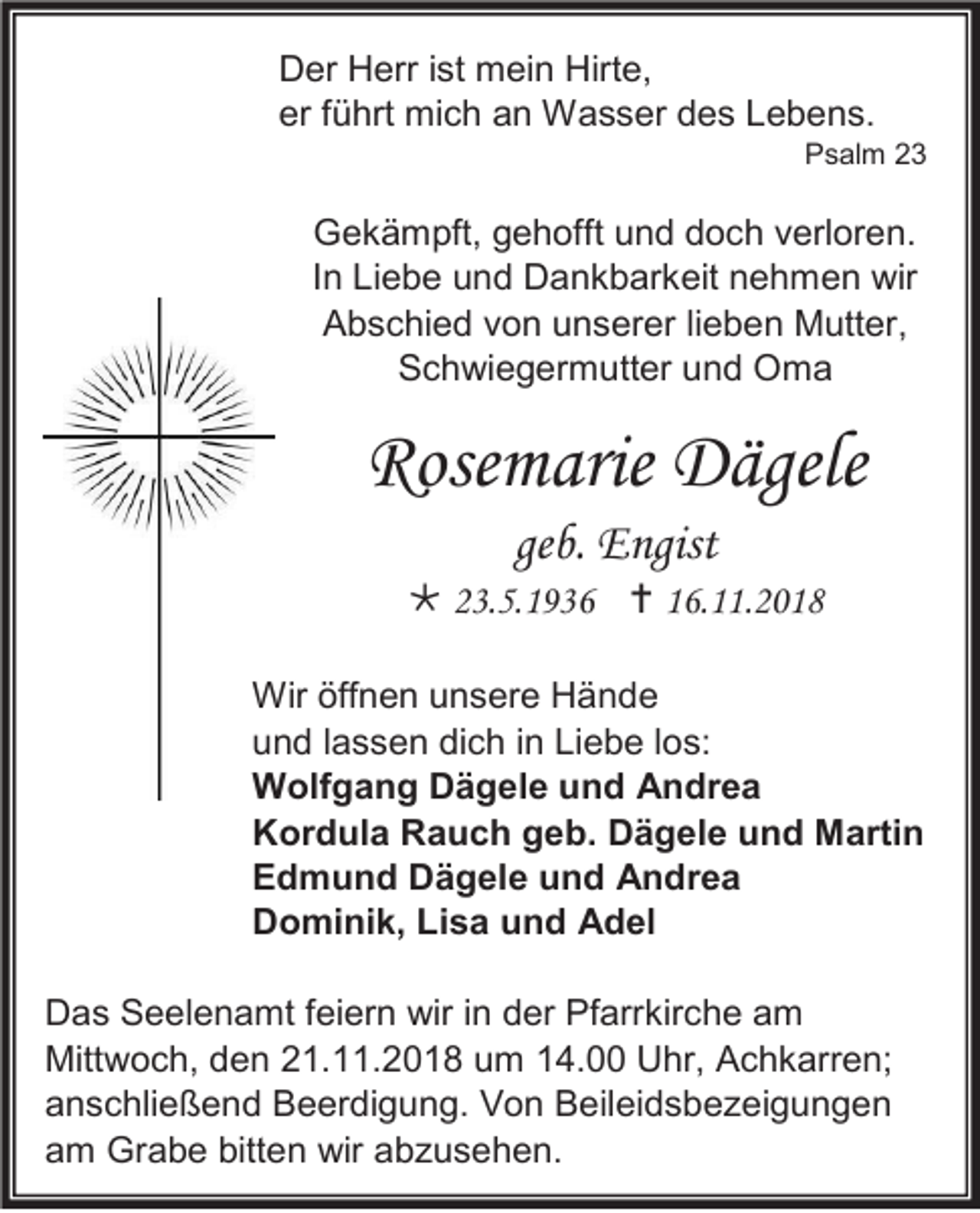 Der Herr ist mein Hirte,
er führt mich an Wasser des Lebens.
Psalm 23

Gekämpft, gehofft und doch verloren.
In Liebe und Dankbarkeit nehmen wir
Abschied von unserer lieben Mutter,
Schwiegermutter und Oma

Rosemarie Dägele

geb. Engist

* 23.5.1936 † 16.11.2018

Wir öffnen unsere Hände
und lassen dich in Liebe los:
Wolfgang Dägele und Andrea
Kordula Rauch geb. Dägele und Martin
Edmund Dägele und Andrea
Dominik, Lisa und Adel

Das Seelenamt feiern wir in der Pfarrkirche am Mittwoch, den 21.11.2018 um 14.00 Uhr, Achkarren; anschließend Beerdigung. Von Beileidsbezeigungen am Grabe bitten wir abzusehen.